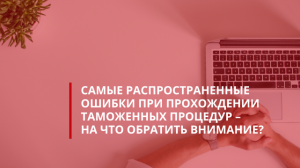 САМЫЕ РАСПРОСТРАНЕННЫЕ ОШИБКИ ПРИ ПРОХОЖДЕНИИ ТАМОЖЕННЫХ ПРОЦЕДУР – НА ЧТО ОБРАТИТЬ ВНИМАНИЕ?